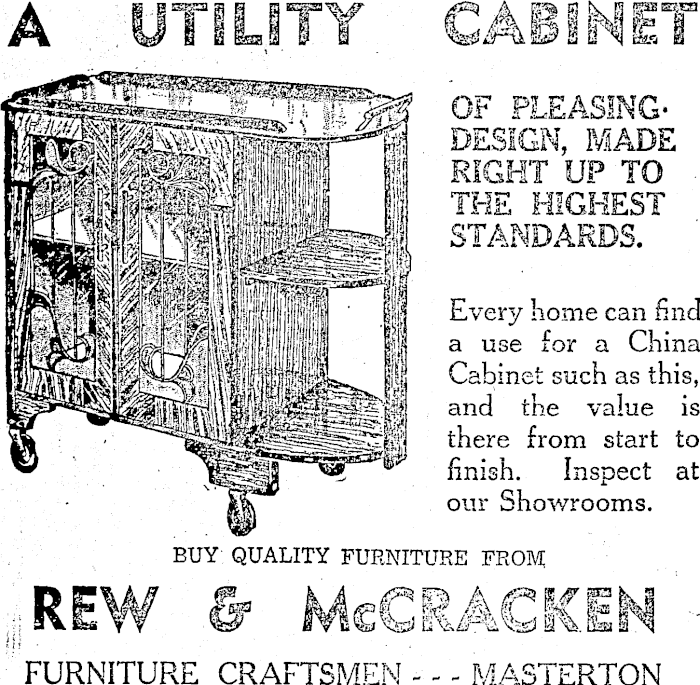 A UTILITY CABINET

OF PLEASING DESIGN, MADE RIGHT UP TO THE HIGHEST STANDARDS.

Every home can find a use for a China Cabinet such as this, and the value is there from start to finish. Inspect at our Showrooms.

BUY QUALITY FURNITURE FROM

REW & McCRACKEN

FURNITURE CRAFTSMEN - - - MASTERTON